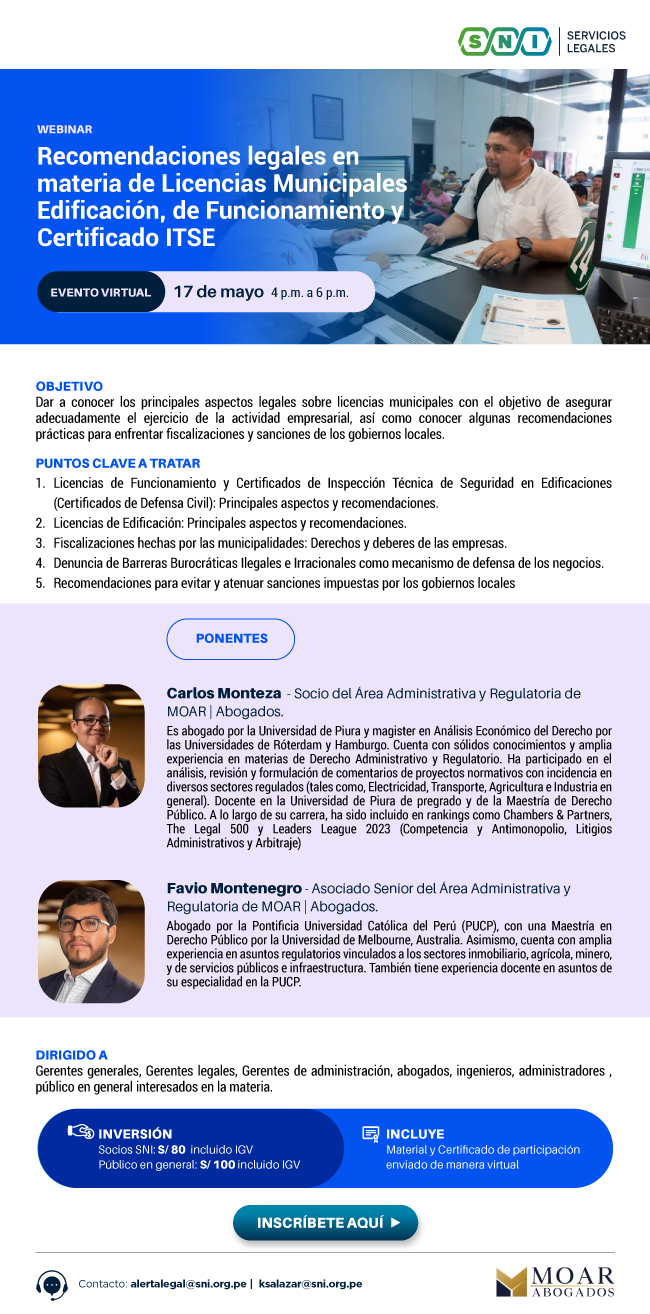 SNI | SERVICIOS LEGALES

WEBINAR

Recomendaciones legales en materia de Licencias Municipales Edificación, de Funcionamiento y Certificado ITSE

EVENTO VIRTUAL 17 de mayo 4 p.m. a 6 p.m.

OBJETIVO
Dar a conocer los principales aspectos legales sobre licencias municipales con el objetivo de asegurar adecuadamente el ejercicio de la actividad empresarial, así como conocer algunas recomendaciones prácticas para enfrentar fiscalizaciones y sanciones de los gobiernos locales.

PUNTOS CLAVE A TRATAR
1. Licencias de Funcionamiento y Certificados de Inspección Técnica de Seguridad en Edificaciones (Certificados de Defensa Civil): Principales aspectos y recomendaciones.
2. Licencias de Edificación: Principales aspectos y recomendaciones.
3. Fiscalizaciones hechas por las municipalidades: Derechos y deberes de las empresas.
4. Denuncia de Barreras Burocráticas Ilegales e Irracionales como mecanismo de defensa de los negocios.
5. Recomendaciones para evitar y atenuar sanciones impuestas por los gobiernos locales

PONENTES

Carlos Monteza - Socio del Área Administrativa y Regulatoria de MOAR | Abogados.
Es abogado por la Universidad de Piura y magister en Análisis Económico del Derecho por las Universidades de Róterdam y Hamburgo. Cuenta con sólidos conocimientos y amplia experiencia en materias de Derecho Administrativo y Regulatorio. Ha participado en el análisis, revisión y formulación de comentarios de proyectos normativos con incidencia en diversos sectores regulados (tales como, Electricidad, Transporte, Agricultura e Industria en general). Docente en la Universidad de Piura de pregrado y de la Maestría de Derecho Público. A lo largo de su carrera, ha sido incluido en rankings como Chambers & Partners, The Legal 500 y Leaders League 2023 (Competencia y Antimonopolio, Litigios Administrativos y Arbitraje)

Favio Montenegro - Asociado Senior del Área Administrativa y Regulatoria de MOAR | Abogados.
Abogado por la Pontificia Universidad Católica del Perú (PUCP), con una Maestría en Derecho Público por la Universidad de Melbourne, Australia. Asimismo, cuenta con amplia experiencia en asuntos regulatorios vinculados a los sectores inmobiliario, agrícola, minero, y de servicios públicos e infraestructura. También tiene experiencia docente en asuntos de su especialidad en la PUCP.

DIRIGIDO A
Gerentes generales, Gerentes legales, Gerentes de administración, abogados, ingenieros, administradores , público en general interesados en la materia.

INVERSIÓN
Socios SNI: S/ 80 incluido IGV
Público en general: S/ 100 incluido IGV

INCLUYE
Material y Certificado de participación enviado de manera virtual

INSCRÍBETE AQUÍ ▶

Contacto: alertalegal@sni.org.pe | ksalazar@sni.org.pe

MOAR ABOGADOS